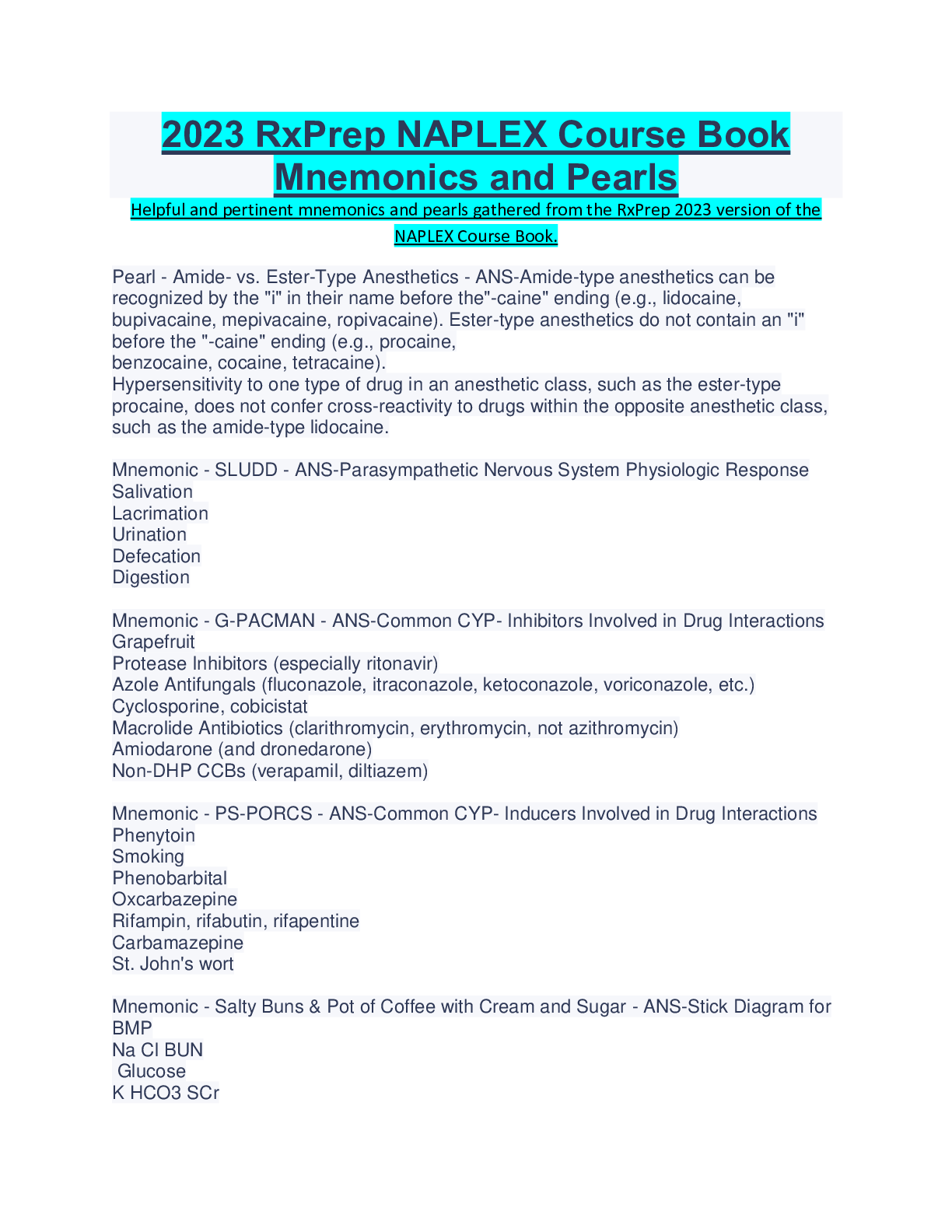 2023 RxPrep NAPLEX Course Book Mnemonics and Pearls

Helpful and pertinent mnemonics and pearls gathered from the RxPrep 2023 version of the NAPLEX Course Book.

Pearl - Amide- vs. Ester-Type Anesthetics - ANS-Amide-type anesthetics can be recognized by the "i" in their name before the"-caine" ending (e.g., lidocaine, bupivacaine, mepivacaine, ropivacaine). Ester-type anesthetics do not contain an "i" before the "-caine" ending (e.g., procaine, benzocaine, cocaine, tetracaine).
Hypersensitivity to one type of drug in an anesthetic class, such as the ester-type procaine, does not confer cross-reactivity to drugs within the opposite anesthetic class, such as the amide-type lidocaine.

Mnemonic - SLUDD - ANS-Parasympathetic Nervous System Physiologic Response
Salivation
Lacrimation
Urination
Defecation
Digestion

Mnemonic - G-PACMAN - ANS-Common CYP- Inhibitors Involved in Drug Interactions
Grapefruit
Protease Inhibitors (especially ritonavir)
Azole Antifungals (fluconazole, itraconazole, ketoconazole, voriconazole, etc.)
Cyclosporine, cobicistat
Macrolide Antibiotics (clarithromycin, erythromycin, not azithromycin)
Amiodarone (and dronedarone)
Non-DHP CCBs (verapamil, diltiazem)

Mnemonic - PS-PORCS - ANS-Common CYP- Inducers Involved in Drug Interactions
Phenytoin
Smoking
Phenobarbital
Oxcarbazepine
Rifampin, rifabutin, rifapentine
Carbamazepine
St. John's wort

Mnemonic - Salty Buns & Pot of Coffee with Cream and Sugar - ANS-Stick Diagram for BMP
Na Cl BUN
Glucose
K HCO3 SCr